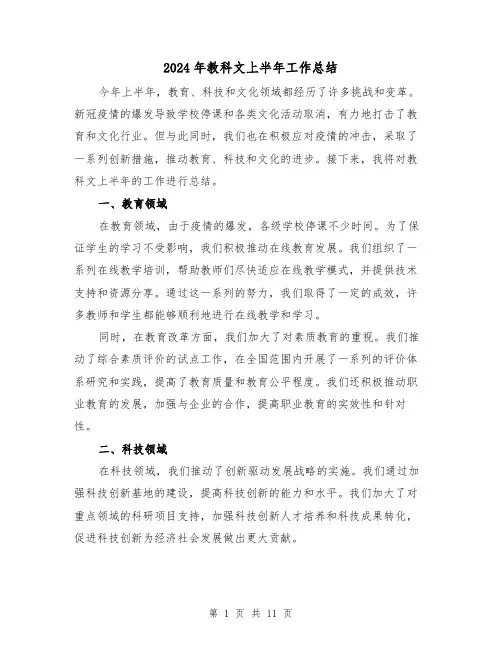 2024年教科文上半年工作总结

今年上半年，教育、科技和文化领域都经历了许多挑战和变革。新冠疫情的爆发导致学校停课和各类文化活动取消，有力地打击了教育和文化行业。但与此同时，我们也在积极应对疫情的冲击，采取了一系列创新措施，推动教育、科技和文化的进步。接下来，我将对教科文上半年的工作进行总结。

一、教育领域

在教育领域，由于疫情的爆发，各级学校停课不少时间。为了保证学生的学习不受影响，我们积极推动在线教育发展。我们组织了一系列在线教学培训，帮助教师们尽快适应在线教学模式，并提供技术支持和资源分享。通过这一系列的努力，我们取得了一定的成效，许多教师和学生都能够顺利地进行在线教学和学习。

同时，在教育改革方面，我们加大了对素质教育的重视。我们推动了综合素质评价的试点工作，在全国范围内开展了一系列的评价体系研究和实践，提高了教育质量和教育公平程度。我们还积极推动职业教育的发展，加强与企业的合作，提高职业教育的实效性和针对性。

二、科技领域

在科技领域，我们推动了创新驱动发展战略的实施。我们通过加强科技创新基地的建设，提高科技创新的能力和水平。我们加大了对重点领域的科研项目支持，加强科技创新人才培养和科技成果转化，促进科技创新为经济社会发展做出更大贡献。

第 1 页 共 11 页